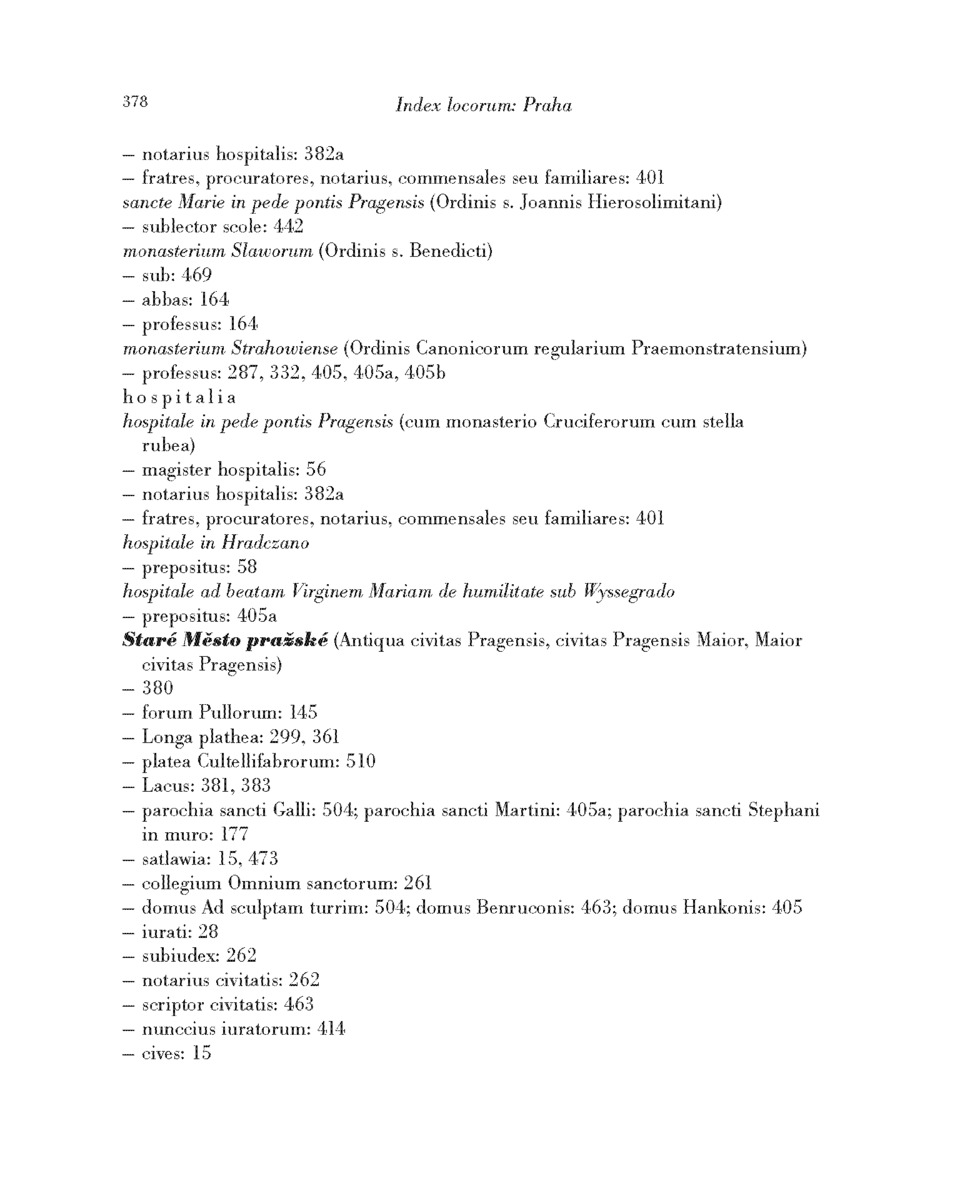 378 Index locorum: Praha

– notarius hospitalis: 382a
– fratres, procuratores, notarius, commensales seu familiares: 401
sancte Marie in pede pontis Pragensis (Ordinis s. Joannis Hierosolimitani)
– sublector scole: 442
monasterium Slaworum (Ordinis s. Benedicti)
– sub: 469
– abbas: 164
– professus: 164
monasterium Strahowiense (Ordinis Canonicorum regularium Praemonstratensium)
– professus: 287, 332, 405, 405a, 405b
hospitalia
hospitale in pede pontis Pragensis (cum monasterio Cruciferorum cum stella rubea)
– magister hospitalis: 56
– notarius hospitalis: 382a
– fratres, procuratores, notarius, commensales seu familiares: 401
hospitale in Hradczano
– prepositus: 58
hospitale ad beatam Virginem Mariam de humilitate sub Wyssegrado
– prepositus: 405a
Staré Město pražské (Antiqua civitas Pragensis, civitas Pragensis Maior, Maior civitas Pragensis)
– 380
– forum Pullorum: 145
– Longa plathea: 299, 361
– platea Cultellifabrorum: 510
– Lacus: 381, 383
– parochia sancti Galli: 504; parochia sancti Martini: 405a; parochia sancti Stephani in muro: 177
– satlawia: 15, 473
– collegium Omnium sanctorum: 261
– domus Ad sculptam turrim: 504; domus Benruconis: 463; domus Hankonis: 405
– iurati: 28
– subiudex: 262
– notarius civitatis: 262
– scriptor civitatis: 463
– nunccius iuratorum: 414
– cives: 15